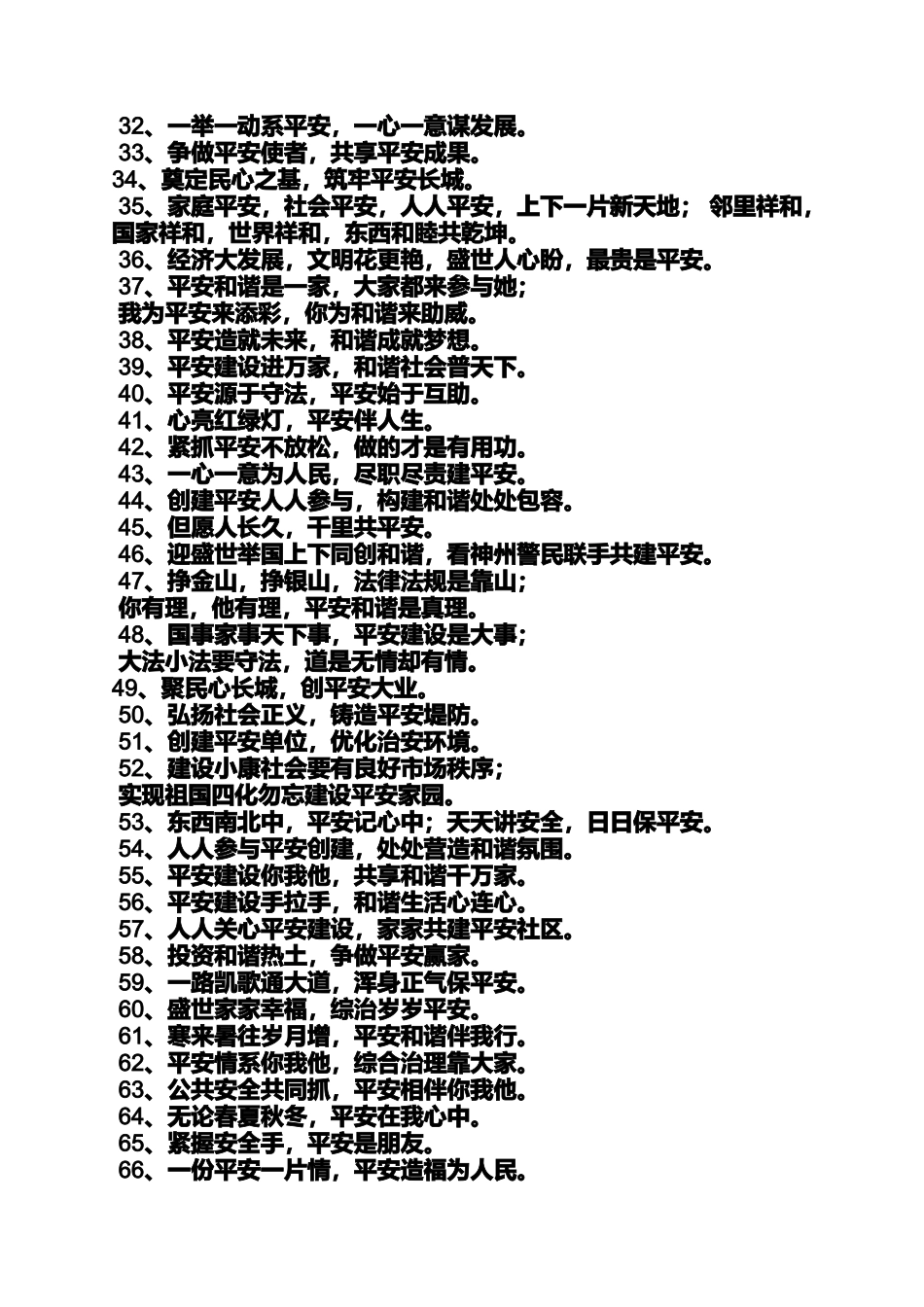 32、一举一动系平安，一心一意谋发展。
33、争做平安使者，共享平安成果。
34、奠定民心之基，筑牢平安长城。
35、家庭平安，社会平安，人人平安，上下一片新天地； 邻里祥和，国家祥和，世界祥和，东西和睦共乾坤。
36、经济大发展，文明花更艳，盛世人心盼，最贵是平安。
37、平安和谐是一家，大家都来参与她；
我为平安来添彩，你为和谐来助威。
38、平安造就未来，和谐成就梦想。
39、平安建设进万家，和谐社会普天下。
40、平安源于守法，平安始于互助。
41、心亮红绿灯，平安伴人生。
42、紧抓平安不放松，做的才是有用功。
43、一心一意为人民，尽职尽责建平安。
44、创建平安人人参与，构建和谐处处包容。
45、但愿人长久，千里共平安。
46、迎盛世举国上下同创和谐，看神州警民联手共建平安。
47、挣金山，挣银山，法律法规是靠山；
你有理，他有理，平安和谐是真理。
48、国事家事天下事，平安建设是大事；
大法小法要守法，道是无情却有情。
49、聚民心长城，创平安大业。
50、弘扬社会正义，铸造平安堤防。
51、创建平安单位，优化治安环境。
52、建设小康社会要有良好市场秩序；
实现祖国四化勿忘建设平安家园。
53、东西南北中，平安记心中；天天讲安全，日日保平安。
54、人人参与平安创建，处处营造和谐氛围。
55、平安建设你我他，共享和谐千万家。
56、平安建设手拉手，和谐生活心连心。
57、人人关心平安建设，家家共建平安社区。
58、投资和谐热土，争做平安赢家。
59、一路凯歌通大道，浑身正气保平安。
60、盛世家家幸福，综治岁岁平安。
61、寒来暑往岁月增，平安和谐伴我行。
62、平安情系你我他，综合治理靠大家。
63、公共安全共同抓，平安相伴你我他。
64、无论春夏秋冬，平安在我心中。
65、紧握安全手，平安是朋友。
66、一份平安一片情，平安造福为人民。